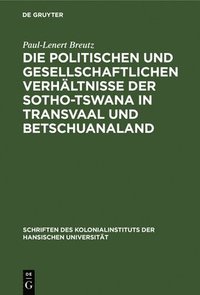 DE GRUYTER

Paul-Lenert Breutz

DIE POLITISCHEN UND GESELLSCHAFTLICHEN VERHÄLTNISSE DER SOTHO-TSWANA IN TRANSVAAL UND BETSCHUANALAND

SCHRIFTEN DES KOLONIALINSTITUTS DER HANSISCHEN UNIVERSITÄT

DE G